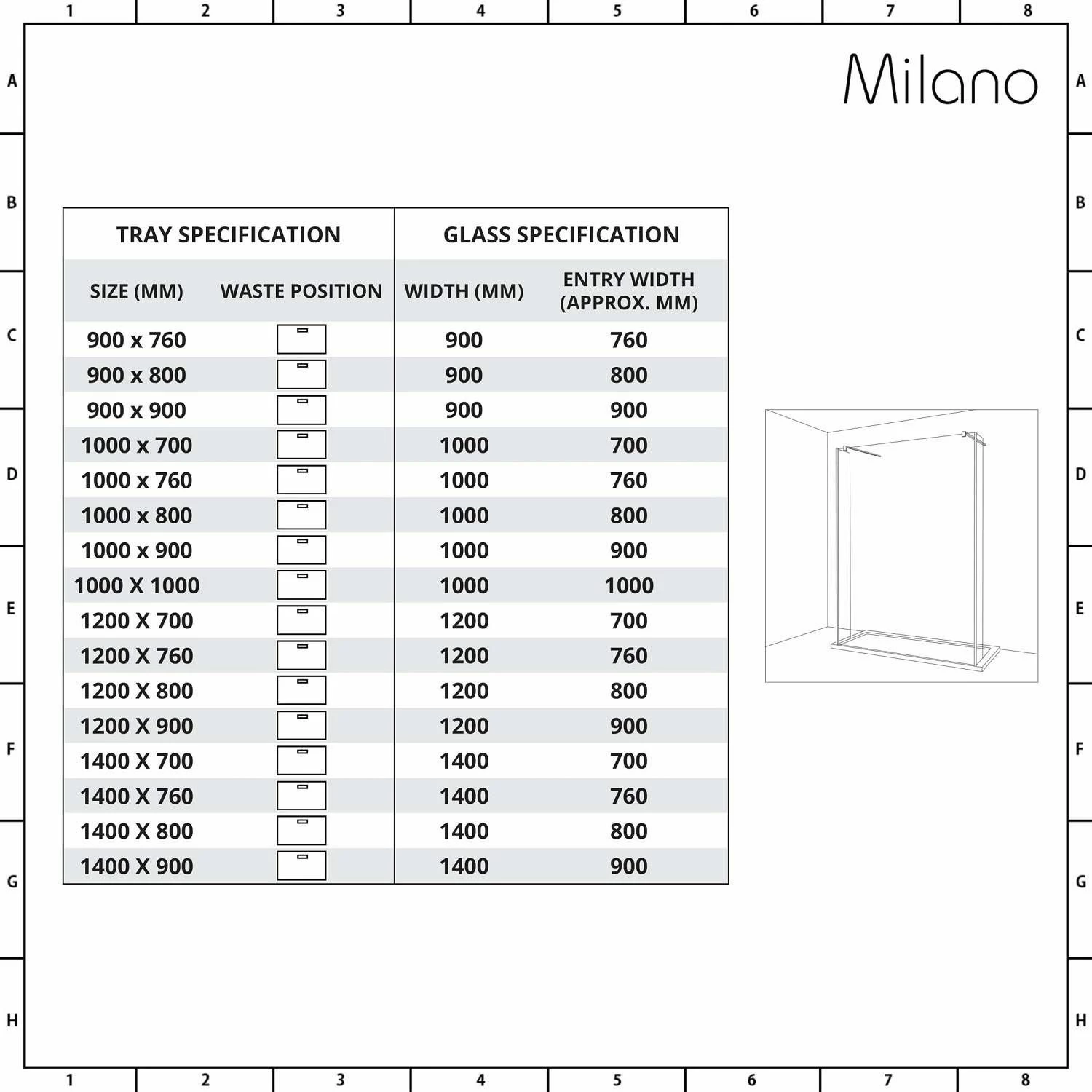 1 2 3 4 5 6 7 8

A B C D E F G H

Milano

| TRAY SPECIFICATION | | GLASS SPECIFICATION | |
|---|---|---|---|
| SIZE (MM) | WASTE POSITION | WIDTH (MM) | ENTRY WIDTH (APPROX. MM) |
| 900 x 760 | | 900 | 760 |
| 900 x 800 | | 900 | 800 |
| 900 x 900 | | 900 | 900 |
| 1000 x 700 | | 1000 | 700 |
| 1000 x 760 | | 1000 | 760 |
| 1000 x 800 | | 1000 | 800 |
| 1000 x 900 | | 1000 | 900 |
| 1000 X 1000 | | 1000 | 1000 |
| 1200 X 700 | | 1200 | 700 |
| 1200 X 760 | | 1200 | 760 |
| 1200 X 800 | | 1200 | 800 |
| 1200 X 900 | | 1200 | 900 |
| 1400 X 700 | | 1400 | 700 |
| 1400 X 760 | | 1400 | 760 |
| 1400 X 800 | | 1400 | 800 |
| 1400 X 900 | | 1400 | 900 |

A B C D E F G H

1 2 3 4 5 6 7 8